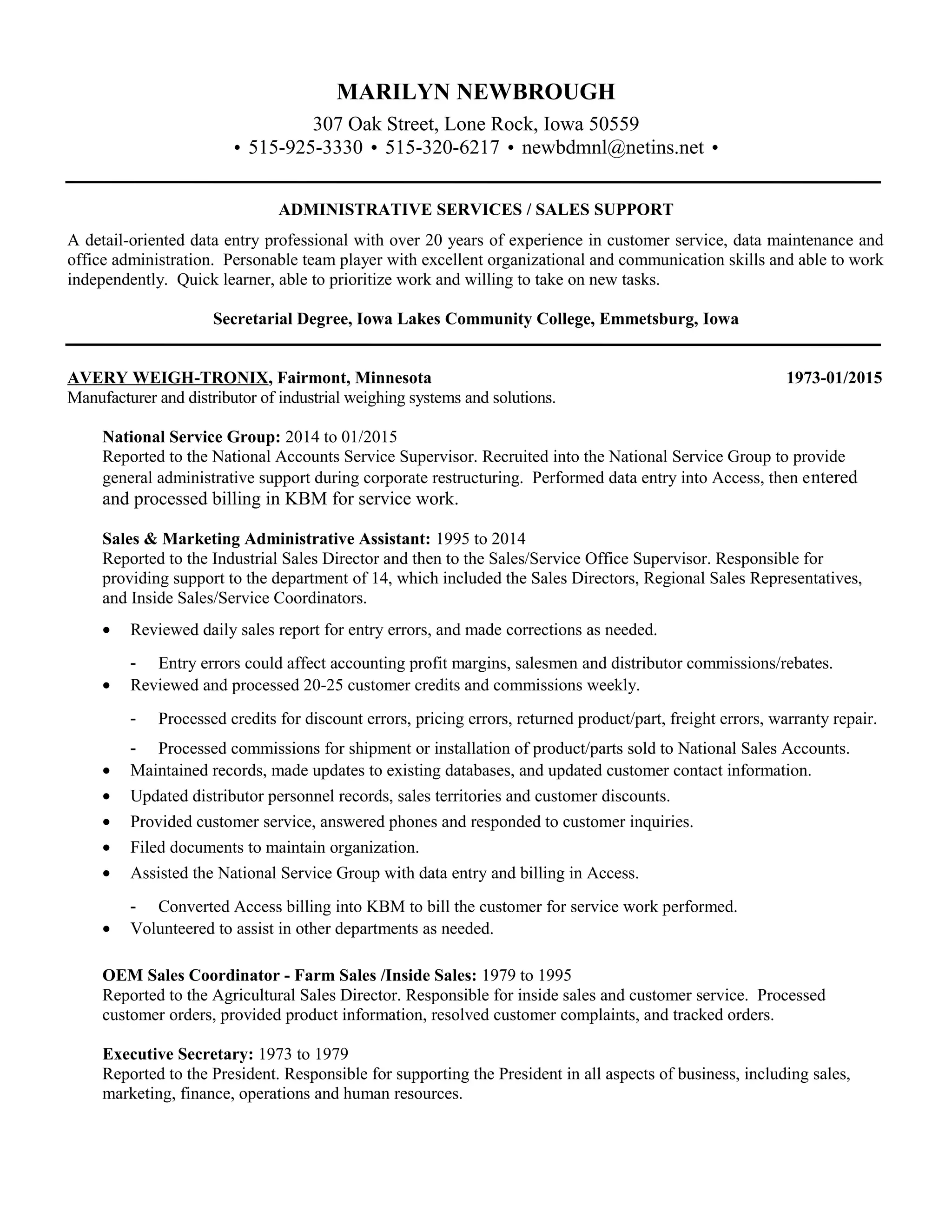 MARILYN NEWBROUGH

307 Oak Street, Lone Rock, Iowa 50559
• 515-925-3330 • 515-320-6217 • newbdmnl@netins.net •

ADMINISTRATIVE SERVICES / SALES SUPPORT

A detail-oriented data entry professional with over 20 years of experience in customer service, data maintenance and office administration. Personable team player with excellent organizational and communication skills and able to work independently. Quick learner, able to prioritize work and willing to take on new tasks.

Secretarial Degree, Iowa Lakes Community College, Emmetsburg, Iowa

AVERY WEIGH-TRONIX, Fairmont, Minnesota 1973-01/2015
Manufacturer and distributor of industrial weighing systems and solutions.

National Service Group: 2014 to 01/2015
Reported to the National Accounts Service Supervisor. Recruited into the National Service Group to provide general administrative support during corporate restructuring. Performed data entry into Access, then entered and processed billing in KBM for service work.

Sales & Marketing Administrative Assistant: 1995 to 2014
Reported to the Industrial Sales Director and then to the Sales/Service Office Supervisor. Responsible for providing support to the department of 14, which included the Sales Directors, Regional Sales Representatives, and Inside Sales/Service Coordinators.

• Reviewed daily sales report for entry errors, and made corrections as needed.
- Entry errors could affect accounting profit margins, salesmen and distributor commissions/rebates.
• Reviewed and processed 20-25 customer credits and commissions weekly.
- Processed credits for discount errors, pricing errors, returned product/part, freight errors, warranty repair.
- Processed commissions for shipment or installation of product/parts sold to National Sales Accounts.
• Maintained records, made updates to existing databases, and updated customer contact information.
• Updated distributor personnel records, sales territories and customer discounts.
• Provided customer service, answered phones and responded to customer inquiries.
• Filed documents to maintain organization.
• Assisted the National Service Group with data entry and billing in Access.
- Converted Access billing into KBM to bill the customer for service work performed.
• Volunteered to assist in other departments as needed.

OEM Sales Coordinator - Farm Sales /Inside Sales: 1979 to 1995
Reported to the Agricultural Sales Director. Responsible for inside sales and customer service. Processed customer orders, provided product information, resolved customer complaints, and tracked orders.

Executive Secretary: 1973 to 1979
Reported to the President. Responsible for supporting the President in all aspects of business, including sales, marketing, finance, operations and human resources.